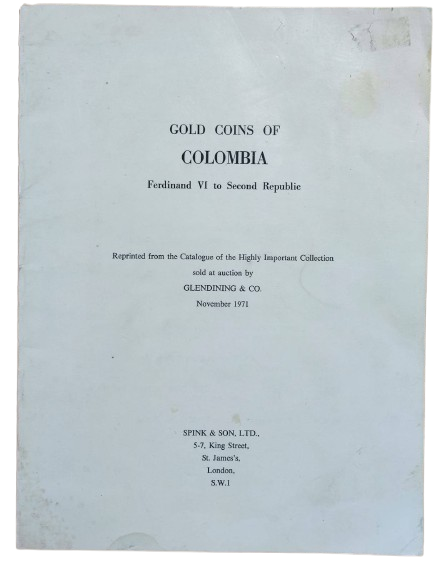 GOLD COINS OF
COLOMBIA
Ferdinand VI to Second Republic

Reprinted from the Catalogue of the Highly Important Collection
sold at auction by
GLENDINING & CO.
November 1971

SPINK & SON, LTD.,
5-7, King Street,
St. James's,
London,
S.W.1